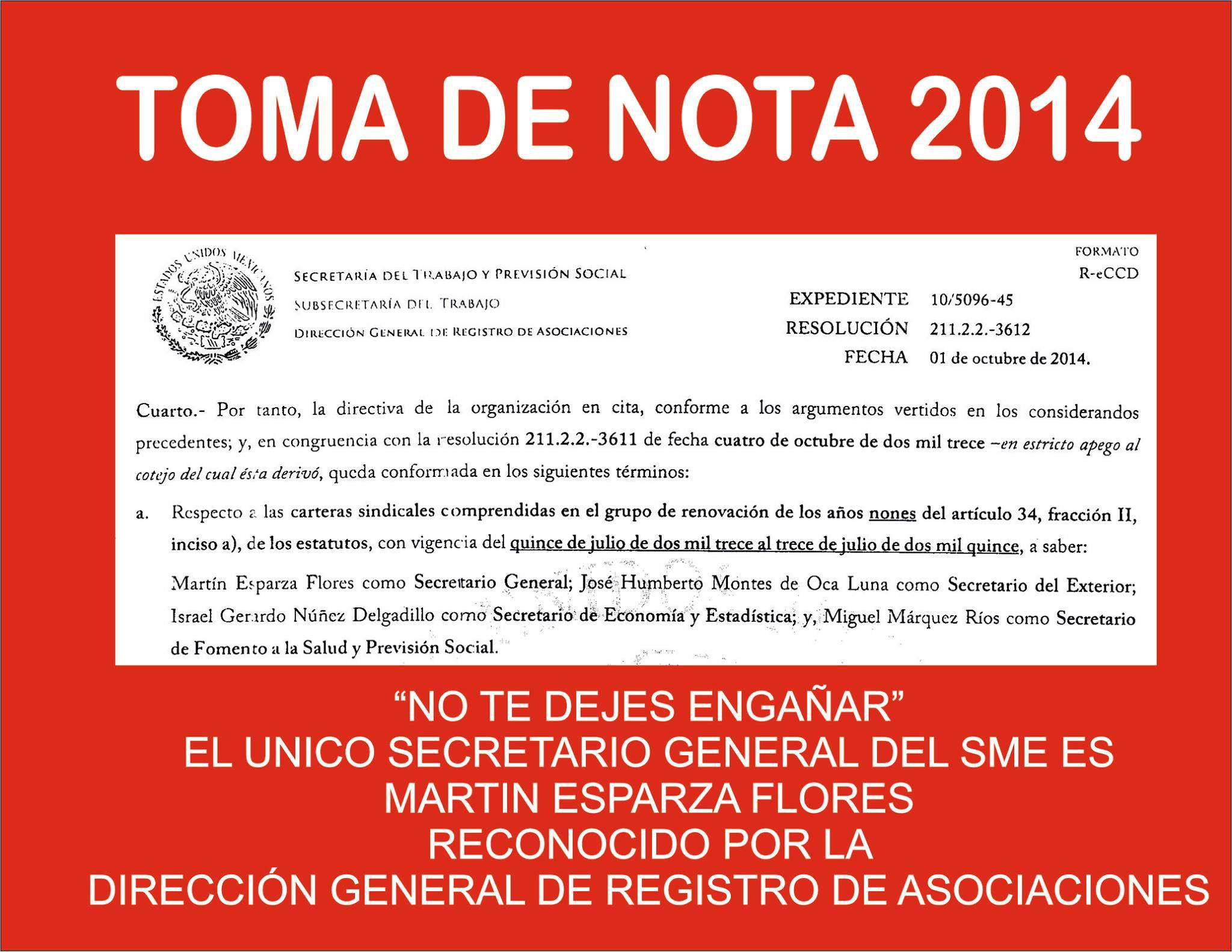 TOMA DE NOTA 2014

ESTADOS UNIDOS MEXICANOS

SECRETARÍA DEL TRABAJO Y PREVISIÓN SOCIAL
SUBSECRETARÍA DEL TRABAJO
DIRECCIÓN GENERAL DE REGISTRO DE ASOCIACIONES

FORMATO
R-eCCD

EXPEDIENTE 10/5096-45
RESOLUCIÓN 211.2.2.-3612
FECHA 01 de octubre de 2014.

Cuarto.- Por tanto, la directiva de la organización en cita, conforme a los argumentos vertidos en los considerandos precedentes; y, en congruencia con la resolución 211.2.2.-3611 de fecha cuatro de octubre de dos mil trece –en estricto apego al cotejo del cual ésta derivó, queda conformada en los siguientes términos:

a. Respecto a las carteras sindicales comprendidas en el grupo de renovación de los años nones del artículo 34, fracción II, inciso a), de los estatutos, con vigencia del quince de julio de dos mil trece al trece de julio de dos mil quince, a saber:

Martín Esparza Flores como Secretario General; José Humberto Montes de Oca Luna como Secretario del Exterior; Israel Gerardo Núñez Delgadillo como Secretario de Economía y Estadística; y, Miguel Márquez Ríos como Secretario de Fomento a la Salud y Previsión Social.

“NO TE DEJES ENGAÑAR”
EL UNICO SECRETARIO GENERAL DEL SME ES
MARTIN ESPARZA FLORES
RECONOCIDO POR LA
DIRECCIÓN GENERAL DE REGISTRO DE ASOCIACIONES